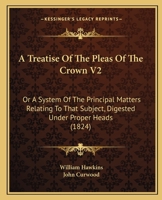 KESSINGER'S LEGACY REPRINTS

A Treatise Of The Pleas Of The Crown V2

Or A System Of The Principal Matters Relating To That Subject, Digested Under Proper Heads (1824)

William Hawkins
John Curwood